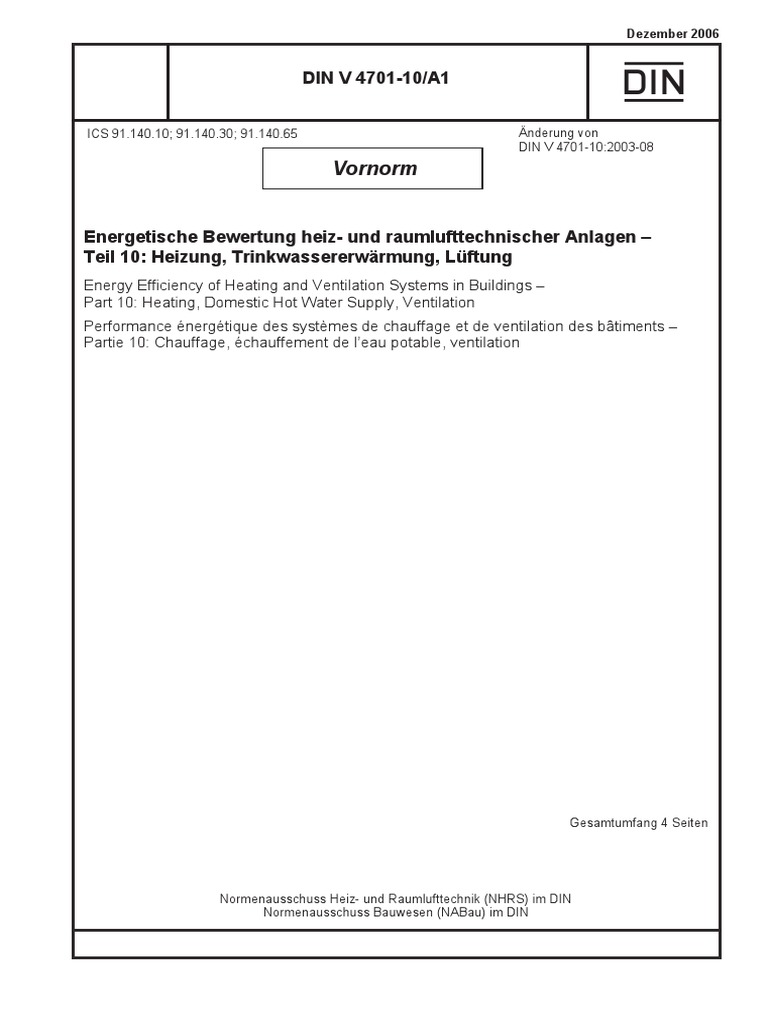 Dezember 2006

DIN V 4701-10/A1

DIN

ICS 91.140.10; 91.140.30; 91.140.65

Änderung von DIN V 4701-10:2003-08

Vornorm

Energetische Bewertung heiz- und raumlufttechnischer Anlagen – Teil 10: Heizung, Trinkwassererwärmung, Lüftung

Energy Efficiency of Heating and Ventilation Systems in Buildings – Part 10: Heating, Domestic Hot Water Supply, Ventilation

Performance énergétique des systèmes de chauffage et de ventilation des bâtiments – Partie 10: Chauffage, échauffement de l'eau potable, ventilation

Gesamtumfang 4 Seiten

Normenausschuss Heiz- und Raumlufttechnik (NHRS) im DIN
Normenausschuss Bauwesen (NABau) im DIN